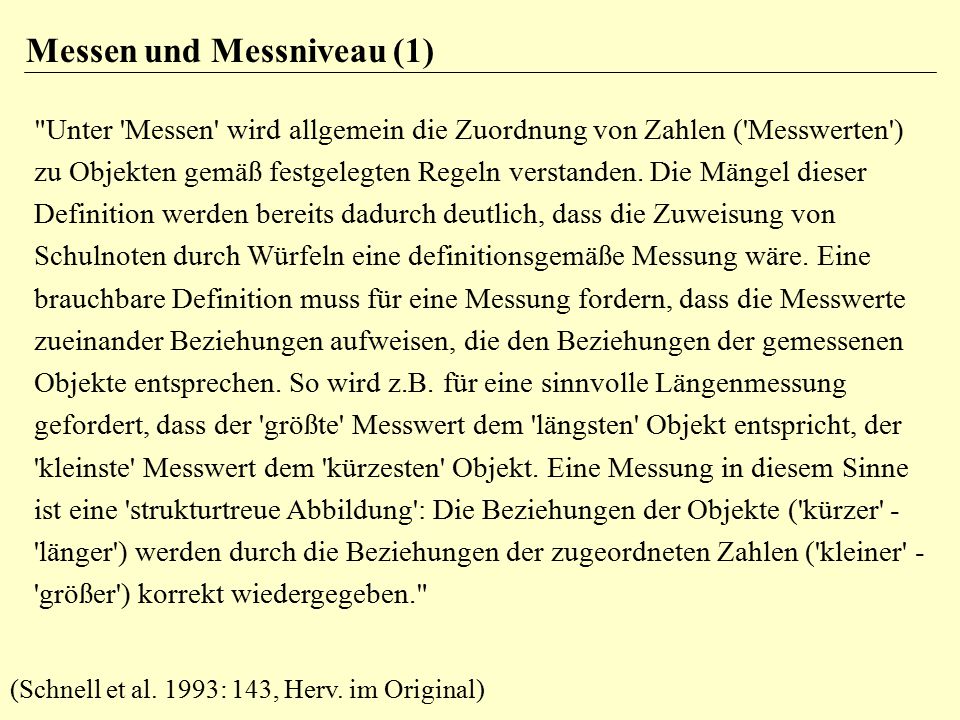 Messen und Messniveau (1)

"Unter 'Messen' wird allgemein die Zuordnung von Zahlen ('Messwerten') zu Objekten gemäß festgelegten Regeln verstanden. Die Mängel dieser Definition werden bereits dadurch deutlich, dass die Zuweisung von Schulnoten durch Würfeln eine definitionsgemäße Messung wäre. Eine brauchbare Definition muss für eine Messung fordern, dass die Messwerte zueinander Beziehungen aufweisen, die den Beziehungen der gemessenen Objekte entsprechen. So wird z.B. für eine sinnvolle Längenmessung gefordert, dass der 'größte' Messwert dem 'längsten' Objekt entspricht, der 'kleinste' Messwert dem 'kürzesten' Objekt. Eine Messung in diesem Sinne ist eine 'strukturtreue Abbildung': Die Beziehungen der Objekte ('kürzer' - 'länger') werden durch die Beziehungen der zugeordneten Zahlen ('kleiner' - 'größer') korrekt wiedergegeben."

(Schnell et al. 1993: 143, Herv. im Original)